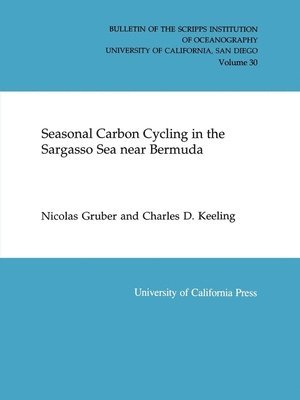 BULLETIN OF THE SCRIPPS INSTITUTION
OF OCEANOGRAPHY
UNIVERSITY OF CALIFORNIA, SAN DIEGO
Volume 30

Seasonal Carbon Cycling in the Sargasso Sea near Bermuda

Nicolas Gruber and Charles D. Keeling

University of California Press